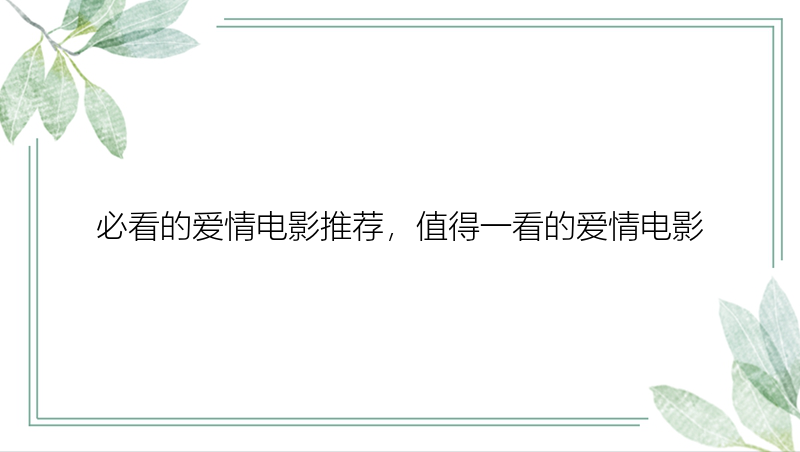 必看的爱情电影推荐，值得一看的爱情电影